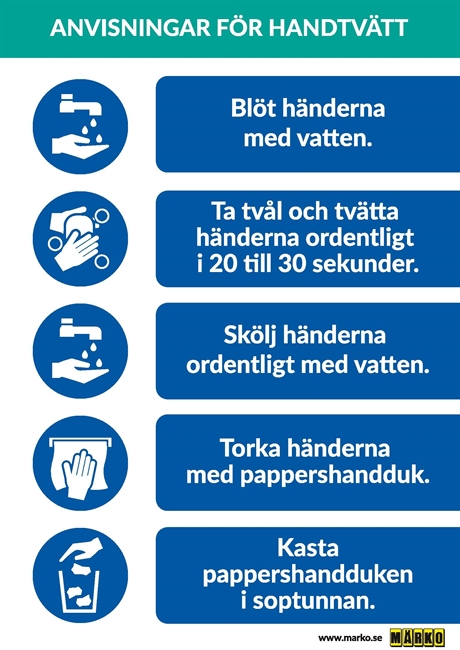 ANVISNINGAR FÖR HANDTVÄTT

Blöt händerna med vatten.

Ta tvål och tvätta händerna ordentligt i 20 till 30 sekunder.

Skölj händerna ordentligt med vatten.

Torka händerna med pappershandduk.

Kasta pappershandduken i soptunnan.

www.marko.se MÄRKO